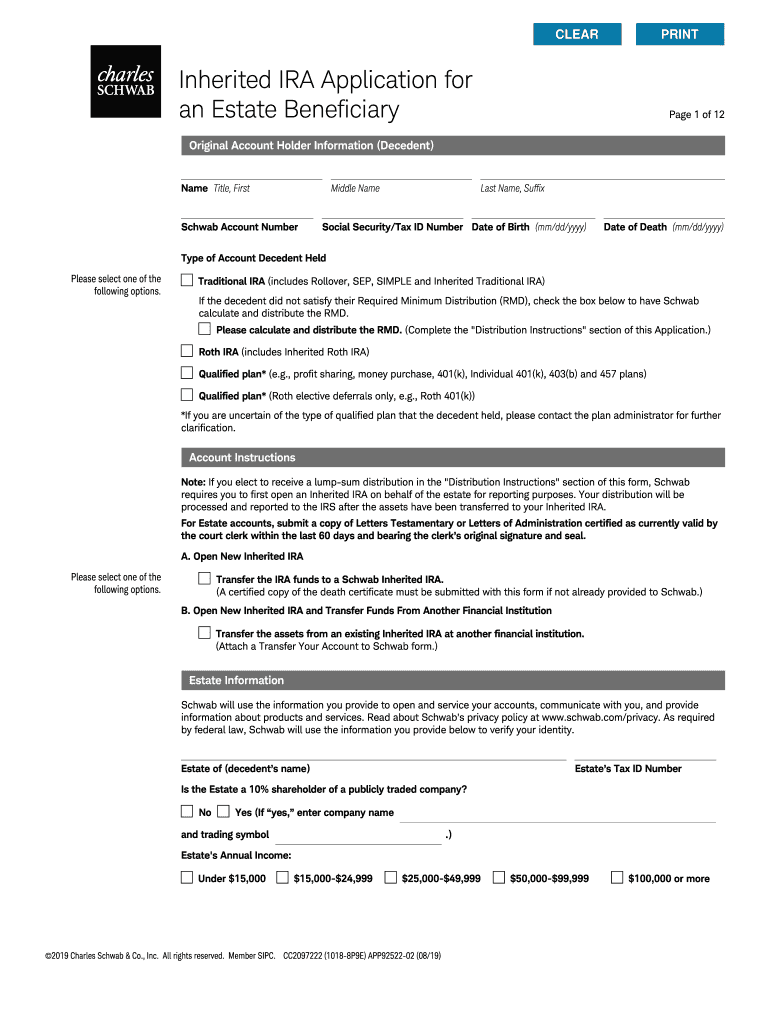 CLEAR PRINT

charles SCHWAB

Inherited IRA Application for an Estate Beneficiary

Page 1 of 12

Original Account Holder Information (Decedent)

Name Title, First
Middle Name
Last Name, Suffix

Schwab Account Number
Social Security/Tax ID Number
Date of Birth (mm/dd/yyyy)
Date of Death (mm/dd/yyyy)

Type of Account Decedent Held

Please select one of the following options.

Traditional IRA (includes Rollover, SEP, SIMPLE and Inherited Traditional IRA)

If the decedent did not satisfy their Required Minimum Distribution (RMD), check the box below to have Schwab calculate and distribute the RMD.

Please calculate and distribute the RMD. (Complete the "Distribution Instructions" section of this Application.)

Roth IRA (includes Inherited Roth IRA)

Qualified plan* (e.g., profit sharing, money purchase, 401(k), Individual 401(k), 403(b) and 457 plans)

Qualified plan* (Roth elective deferrals only, e.g., Roth 401(k))

*If you are uncertain of the type of qualified plan that the decedent held, please contact the plan administrator for further clarification.

Account Instructions

Note: If you elect to receive a lump-sum distribution in the "Distribution Instructions" section of this form, Schwab requires you to first open an Inherited IRA on behalf of the estate for reporting purposes. Your distribution will be processed and reported to the IRS after the assets have been transferred to your Inherited IRA.

For Estate accounts, submit a copy of Letters Testamentary or Letters of Administration certified as currently valid by the court clerk within the last 60 days and bearing the clerk's original signature and seal.

A. Open New Inherited IRA

Please select one of the following options.

Transfer the IRA funds to a Schwab Inherited IRA.
(A certified copy of the death certificate must be submitted with this form if not already provided to Schwab.)

B. Open New Inherited IRA and Transfer Funds From Another Financial Institution

Transfer the assets from an existing Inherited IRA at another financial institution.
(Attach a Transfer Your Account to Schwab form.)

Estate Information

Schwab will use the information you provide to open and service your accounts, communicate with you, and provide information about products and services. Read about Schwab's privacy policy at www.schwab.com/privacy. As required by federal law, Schwab will use the information you provide below to verify your identity.

Estate of (decedent's name)
Estate's Tax ID Number

Is the Estate a 10% shareholder of a publicly traded company?

No Yes (If "yes," enter company name

and trading symbol .)

Estate's Annual Income:

Under $15,000 $15,000-$24,999 $25,000-$49,999 $50,000-$99,999 $100,000 or more

©2019 Charles Schwab & Co., Inc. All rights reserved. Member SIPC. CC2097222 (1018-8P9E) APP92522-02 (08/19)